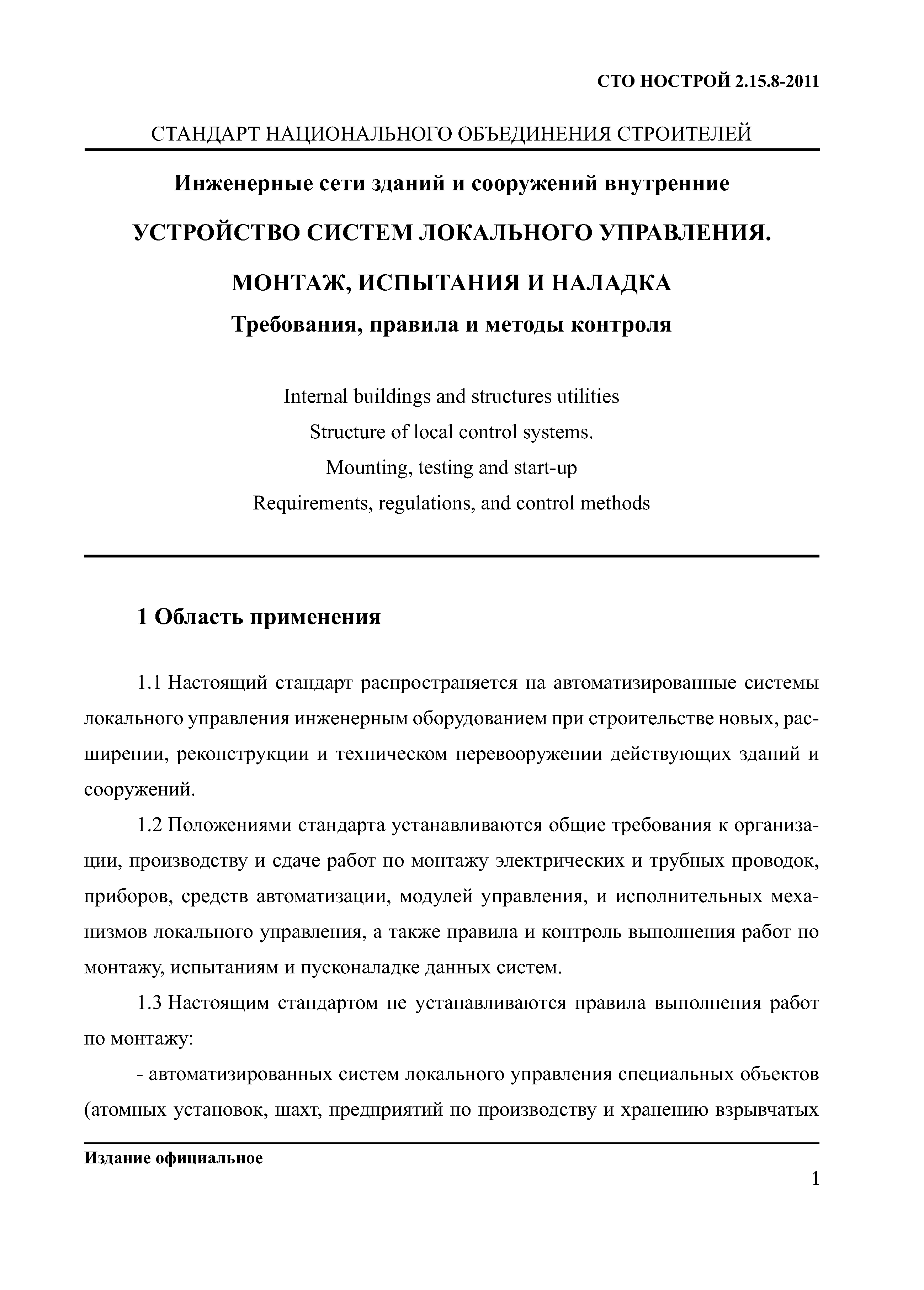 СТО НОСТРОЙ 2.15.8-2011

СТАНДАРТ НАЦИОНАЛЬНОГО ОБЪЕДИНЕНИЯ СТРОИТЕЛЕЙ

Инженерные сети зданий и сооружений внутренние

УСТРОЙСТВО СИСТЕМ ЛОКАЛЬНОГО УПРАВЛЕНИЯ.

МОНТАЖ, ИСПЫТАНИЯ И НАЛАДКА

Требования, правила и методы контроля

Internal buildings and structures utilities
Structure of local control systems.
Mounting, testing and start-up
Requirements, regulations, and control methods

1 Область применения

1.1 Настоящий стандарт распространяется на автоматизированные системы локального управления инженерным оборудованием при строительстве новых, расширении, реконструкции и техническом перевооружении действующих зданий и сооружений.

1.2 Положениями стандарта устанавливаются общие требования к организации, производству и сдаче работ по монтажу электрических и трубных проводок, приборов, средств автоматизации, модулей управления, и исполнительных механизмов локального управления, а также правила и контроль выполнения работ по монтажу, испытаниям и пусконаладке данных систем.

1.3 Настоящим стандартом не устанавливаются правила выполнения работ по монтажу:

- автоматизированных систем локального управления специальных объектов (атомных установок, шахт, предприятий по производству и хранению взрывчатых

Издание официальное

1